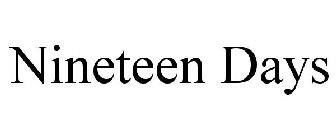 Nineteen Days